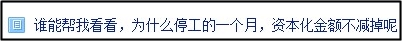 谁能帮我看看，为什么停工的一个月，资本化金额不减掉呢